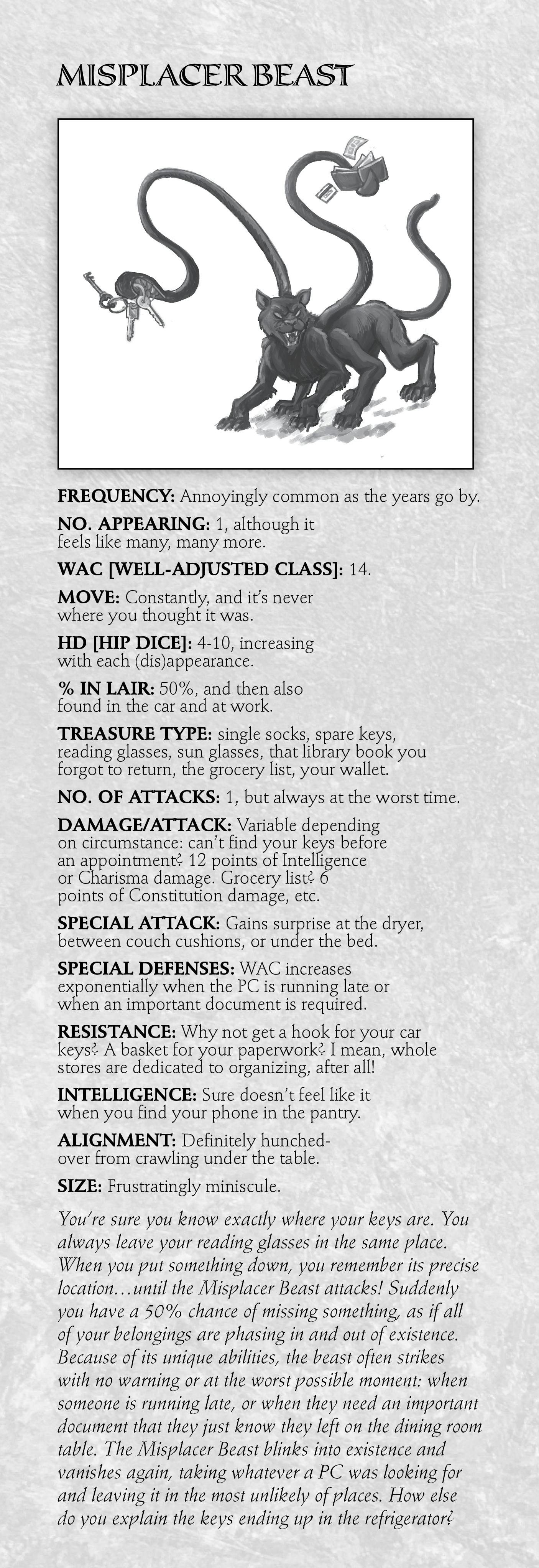 MISPLACER BEAST

FREQUENCY: Annoyingly common as the years go by.

NO. APPEARING: 1, although it feels like many, many more.

WAC [WELL-ADJUSTED CLASS]: 14.

MOVE: Constantly, and it's never where you thought it was.

HD [HIP DICE]: 4-10, increasing with each (dis)appearance.

% IN LAIR: 50%, and then also found in the car and at work.

TREASURE TYPE: single socks, spare keys, reading glasses, sun glasses, that library book you forgot to return, the grocery list, your wallet.

NO. OF ATTACKS: 1, but always at the worst time.

DAMAGE/ATTACK: Variable depending on circumstance: can't find your keys before an appointment? 12 points of Intelligence or Charisma damage. Grocery list? 6 points of Constitution damage, etc.

SPECIAL ATTACK: Gains surprise at the dryer, between couch cushions, or under the bed.

SPECIAL DEFENSES: WAC increases exponentially when the PC is running late or when an important document is required.

RESISTANCE: Why not get a hook for your car keys? A basket for your paperwork? I mean, whole stores are dedicated to organizing, after all!

INTELLIGENCE: Sure doesn't feel like it when you find your phone in the pantry.

ALIGNMENT: Definitely hunched-over from crawling under the table.

SIZE: Frustratingly miniscule.

You're sure you know exactly where your keys are. You always leave your reading glasses in the same place. When you put something down, you remember its precise location…until the Misplacer Beast attacks! Suddenly you have a 50% chance of missing something, as if all of your belongings are phasing in and out of existence. Because of its unique abilities, the beast often strikes with no warning or at the worst possible moment: when someone is running late, or when they need an important document that they just know they left on the dining room table. The Misplacer Beast blinks into existence and vanishes again, taking whatever a PC was looking for and leaving it in the most unlikely of places. How else do you explain the keys ending up in the refrigerator?